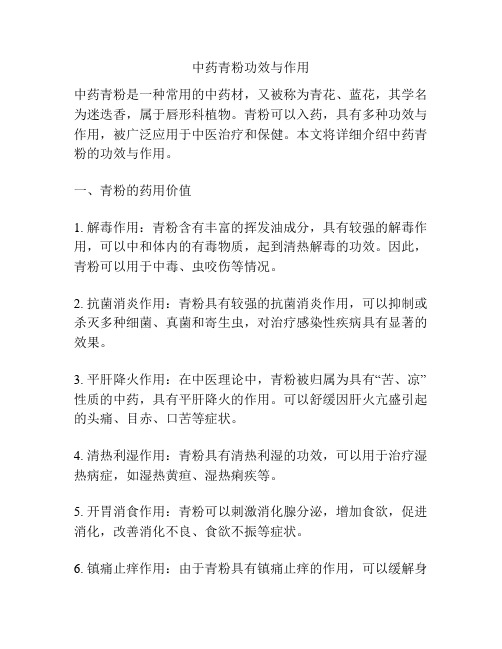 中药青粉功效与作用

中药青粉是一种常用的中药材，又被称为青花、蓝花，其学名为迷迭香，属于唇形科植物。青粉可以入药，具有多种功效与作用，被广泛应用于中医治疗和保健。本文将详细介绍中药青粉的功效与作用。

一、青粉的药用价值

1. 解毒作用：青粉含有丰富的挥发油成分，具有较强的解毒作用，可以中和体内的有毒物质，起到清热解毒的功效。因此，青粉可以用于中毒、虫咬伤等情况。

2. 抗菌消炎作用：青粉具有较强的抗菌消炎作用，可以抑制或杀灭多种细菌、真菌和寄生虫，对治疗感染性疾病具有显著的效果。

3. 平肝降火作用：在中医理论中，青粉被归属为具有“苦、凉”性质的中药，具有平肝降火的作用。可以舒缓因肝火亢盛引起的头痛、目赤、口苦等症状。

4. 清热利湿作用：青粉具有清热利湿的功效，可以用于治疗湿热病症，如湿热黄疸、湿热痢疾等。

5. 开胃消食作用：青粉可以刺激消化腺分泌，增加食欲，促进消化，改善消化不良、食欲不振等症状。

6. 镇痛止痒作用：由于青粉具有镇痛止痒的作用，可以缓解身